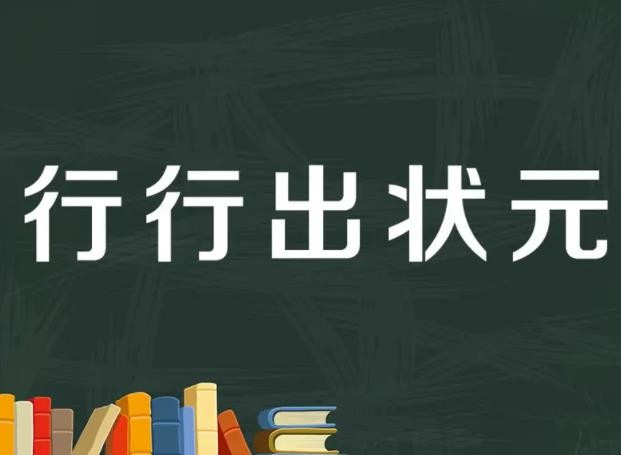 行行出状元